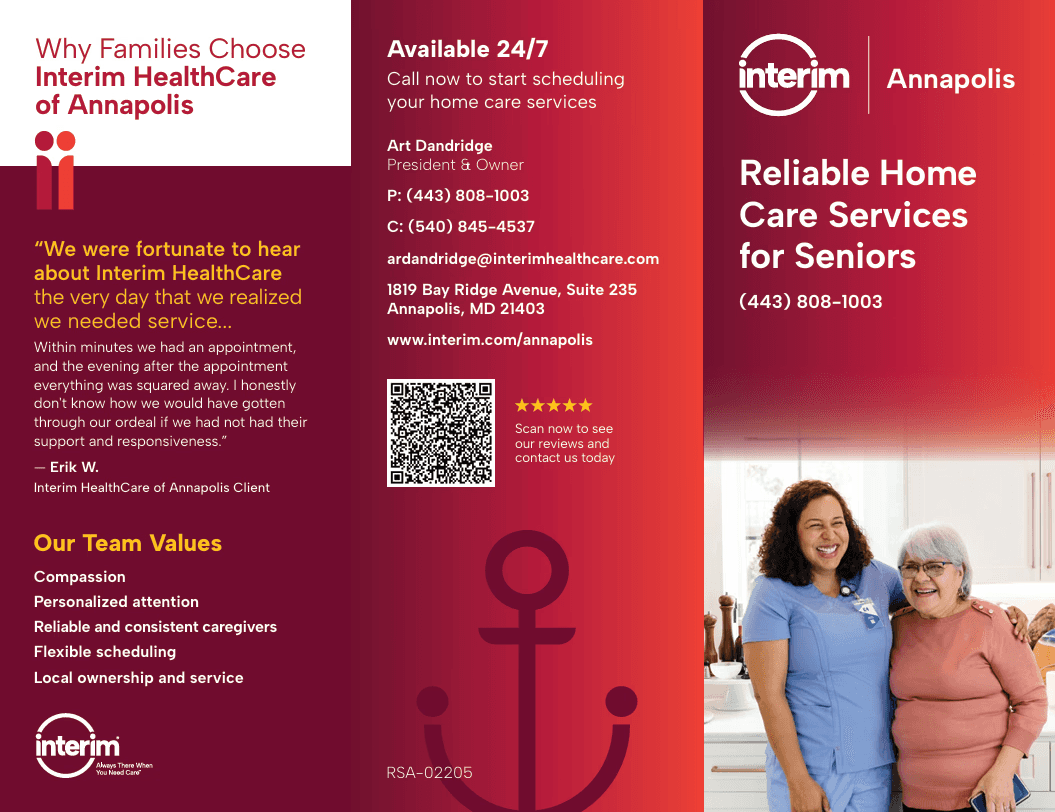 Why Families Choose
Interim HealthCare
of Annapolis

"We were fortunate to hear about Interim HealthCare the very day that we realized we needed service...

Within minutes we had an appointment, and the evening after the appointment everything was squared away. I honestly don't know how we would have gotten through our ordeal if we had not had their support and responsiveness."

— Erik W.
Interim HealthCare of Annapolis Client

Our Team Values

Compassion
Personalized attention
Reliable and consistent caregivers
Flexible scheduling
Local ownership and service

interim
Always There When You Need Care

Available 24/7
Call now to start scheduling your home care services

Art Dandridge
President & Owner

P: (443) 808-1003

C: (540) 845-4537

ardandridge@interimhealthcare.com

1819 Bay Ridge Avenue, Suite 235
Annapolis, MD 21403

www.interim.com/annapolis

★★★★★
Scan now to see our reviews and contact us today

RSA-02205

interim
Annapolis

Reliable Home Care Services for Seniors

(443) 808-1003